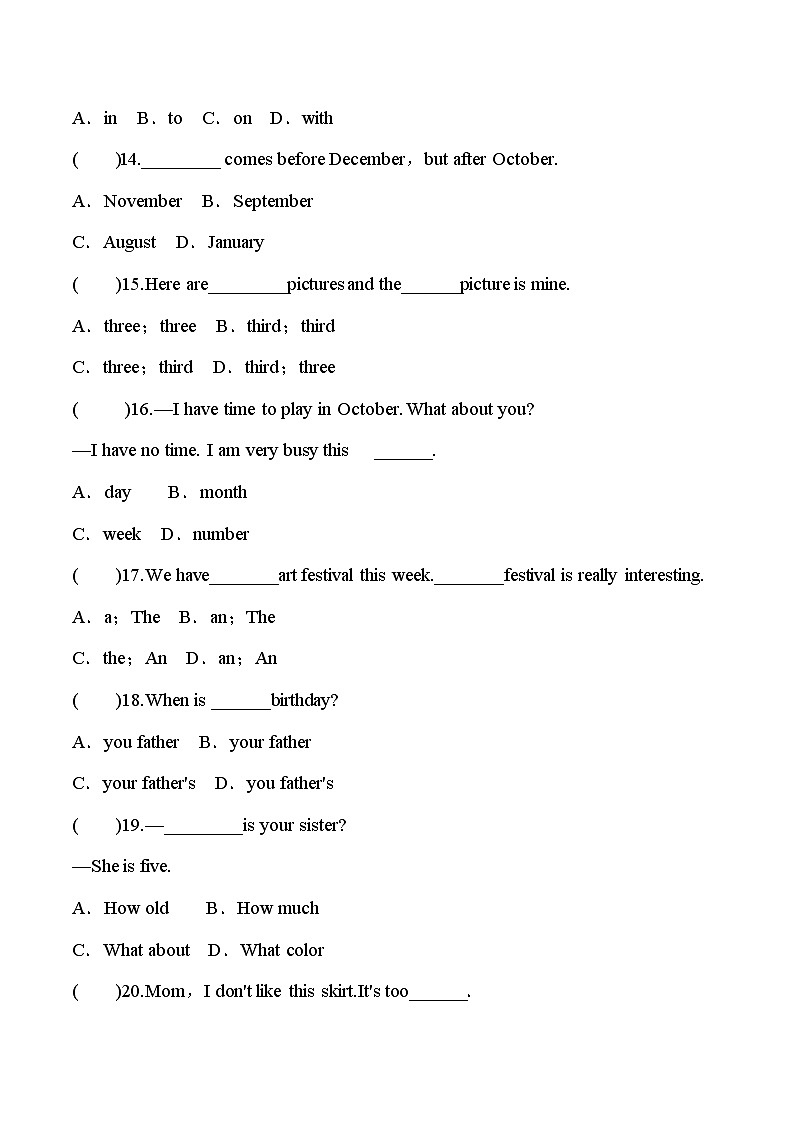 A．in　B．to　C．on　D．with

(　　)14.________ comes before December，but after October.

A．November　B．September

C．August　D．January

(　　)15.Here are________pictures and the______picture is mine.

A．three；three　B．third；third

C．three；third　D．third；three

(　　)16.—I have time to play in October. What about you?

—I have no time. I am very busy this　______.

A．day　　B．month

C．week　D．number

(　　)17.We have_______art festival this week._______festival is really interesting.

A．a；The　B．an；The

C．the；An　D．an；An

(　　)18.When is ______birthday?

A．you father　B．your father

C．your father's　D．you father's

(　　)19.—________is your sister?

—She is five.

A．How old　　B．How much

C．What about　D．What color

(　　)20.Mom，I don't like this skirt.It's too______.